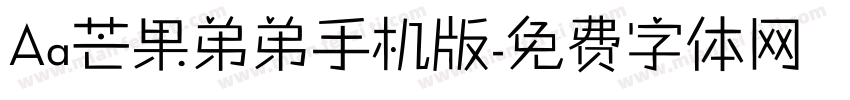 Aa芒果弟弟手机版-免费字体网